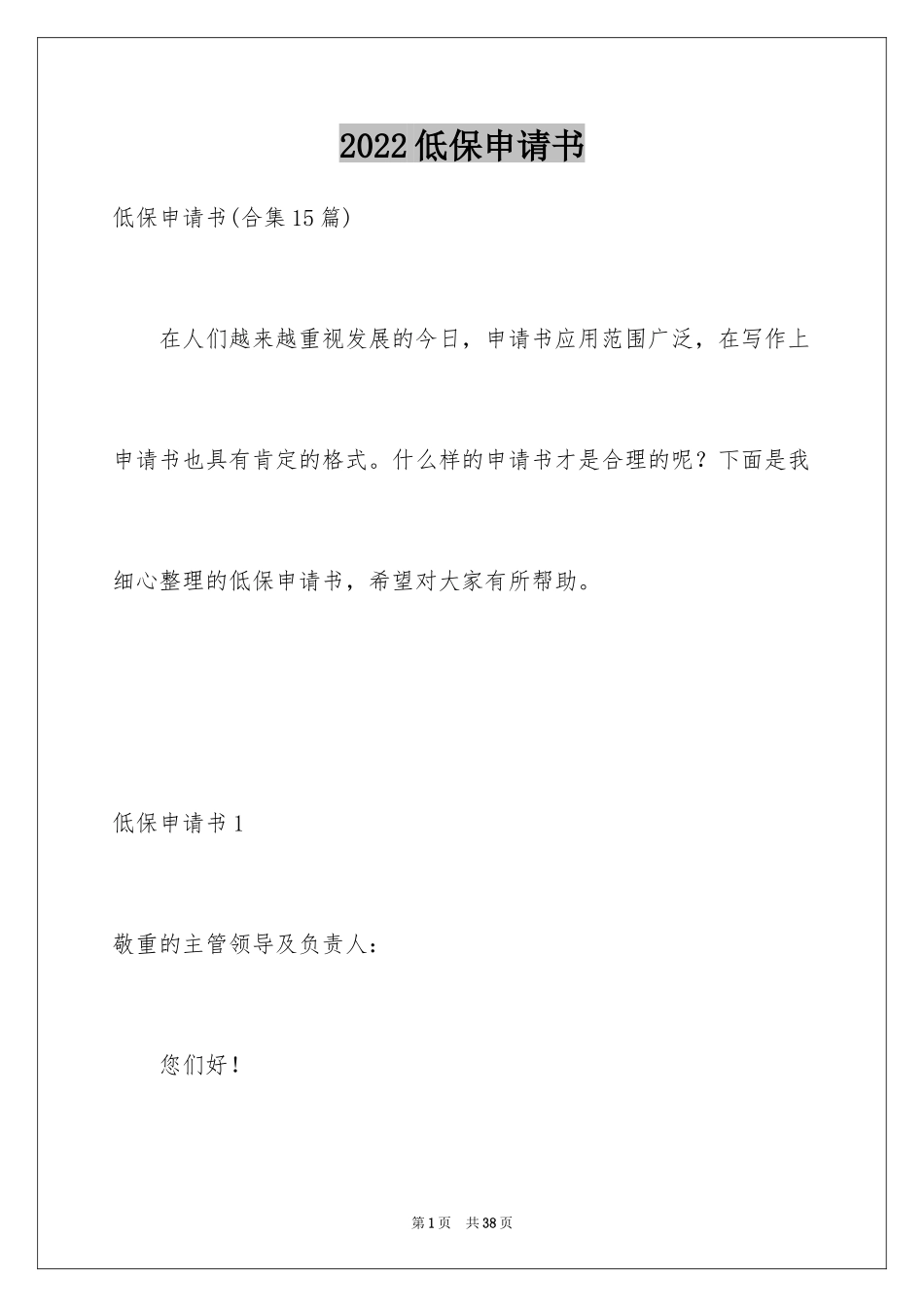 2022低保申请书

低保申请书(合集15篇)

在人们越来越重视发展的今日，申请书应用范围广泛，在写作上申请书也具有肯定的格式。什么样的申请书才是合理的呢？下面是我细心整理的低保申请书，希望对大家有所帮助。

低保申请书1

敬重的主管领导及负责人：

您们好！

第1页 共38页